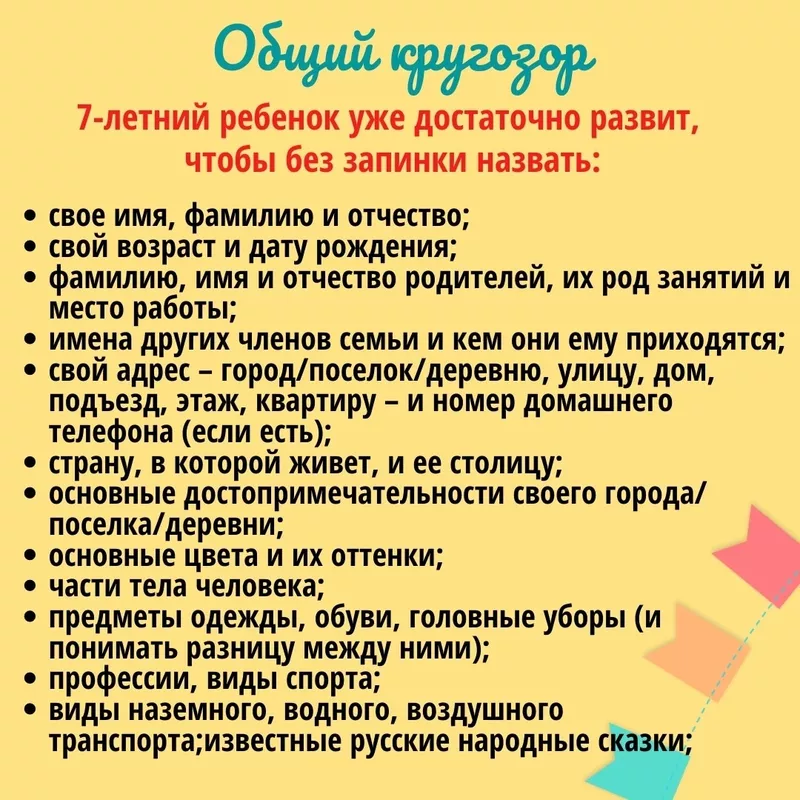 Общий кругозор

7-летний ребенок уже достаточно развит, чтобы без запинки назвать:

• свое имя, фамилию и отчество;
• свой возраст и дату рождения;
• фамилию, имя и отчество родителей, их род занятий и место работы;
• имена других членов семьи и кем они ему приходятся;
• свой адрес – город/поселок/деревню, улицу, дом, подъезд, этаж, квартиру – и номер домашнего телефона (если есть);
• страну, в которой живет, и ее столицу;
• основные достопримечательности своего города/поселка/деревни;
• основные цвета и их оттенки;
• части тела человека;
• предметы одежды, обуви, головные уборы (и понимать разницу между ними);
• профессии, виды спорта;
• виды наземного, водного, воздушного транспорта;известные русские народные сказки;